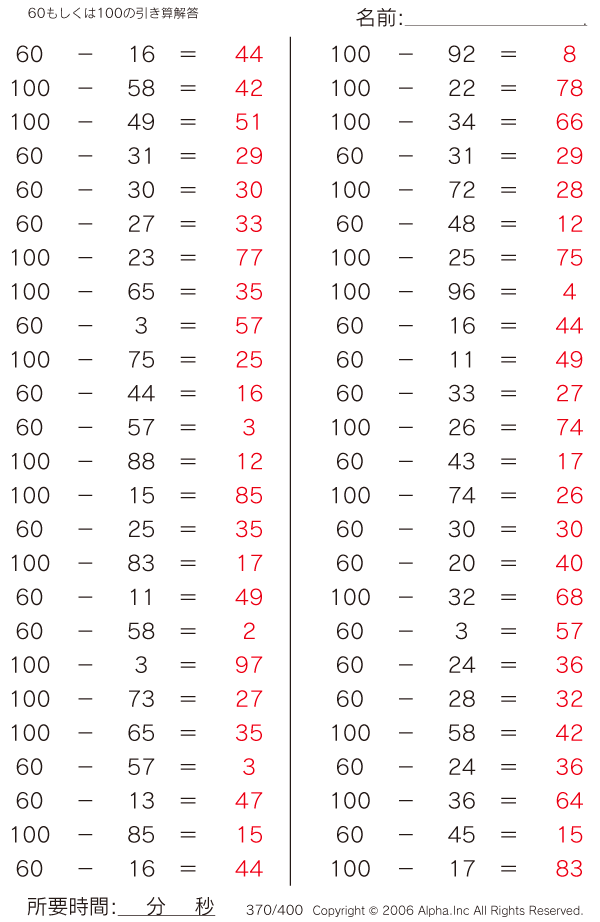 60もしくは100の引き算解答

名前:

$60 - 16 = 44$
$100 - 58 = 42$
$100 - 49 = 51$
$60 - 31 = 29$
$60 - 30 = 30$
$60 - 27 = 33$
$100 - 23 = 77$
$100 - 65 = 35$
$60 - 3 = 57$
$100 - 75 = 25$
$60 - 44 = 16$
$60 - 57 = 3$
$100 - 88 = 12$
$100 - 15 = 85$
$60 - 25 = 35$
$100 - 83 = 17$
$60 - 11 = 49$
$60 - 58 = 2$
$100 - 3 = 97$
$100 - 73 = 27$
$100 - 65 = 35$
$60 - 57 = 3$
$60 - 13 = 47$
$100 - 85 = 15$
$60 - 16 = 44$

$100 - 92 = 8$
$100 - 22 = 78$
$100 - 34 = 66$
$60 - 31 = 29$
$100 - 72 = 28$
$60 - 48 = 12$
$100 - 25 = 75$
$100 - 96 = 4$
$60 - 16 = 44$
$60 - 11 = 49$
$60 - 33 = 27$
$100 - 26 = 74$
$60 - 43 = 17$
$100 - 74 = 26$
$60 - 30 = 30$
$60 - 20 = 40$
$100 - 32 = 68$
$60 - 3 = 57$
$60 - 24 = 36$
$60 - 28 = 32$
$100 - 58 = 42$
$60 - 24 = 36$
$100 - 36 = 64$
$60 - 45 = 15$
$100 - 17 = 83$

所要時間: 分 秒 370/400 Copyright © 2006 Alpha.Inc All Rights Reserved.